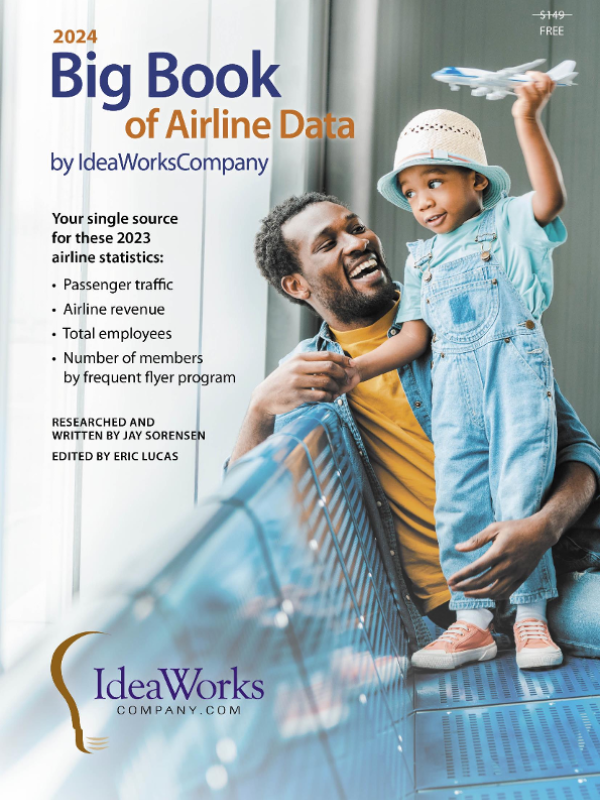 $149
FREE

2024
Big Book
of Airline Data
by IdeaWorksCompany

Your single source for these 2023 airline statistics:

• Passenger traffic
• Airline revenue
• Total employees
• Number of members by frequent flyer program

RESEARCHED AND WRITTEN BY JAY SORENSEN

EDITED BY ERIC LUCAS

IdeaWorks
COMPANY.COM